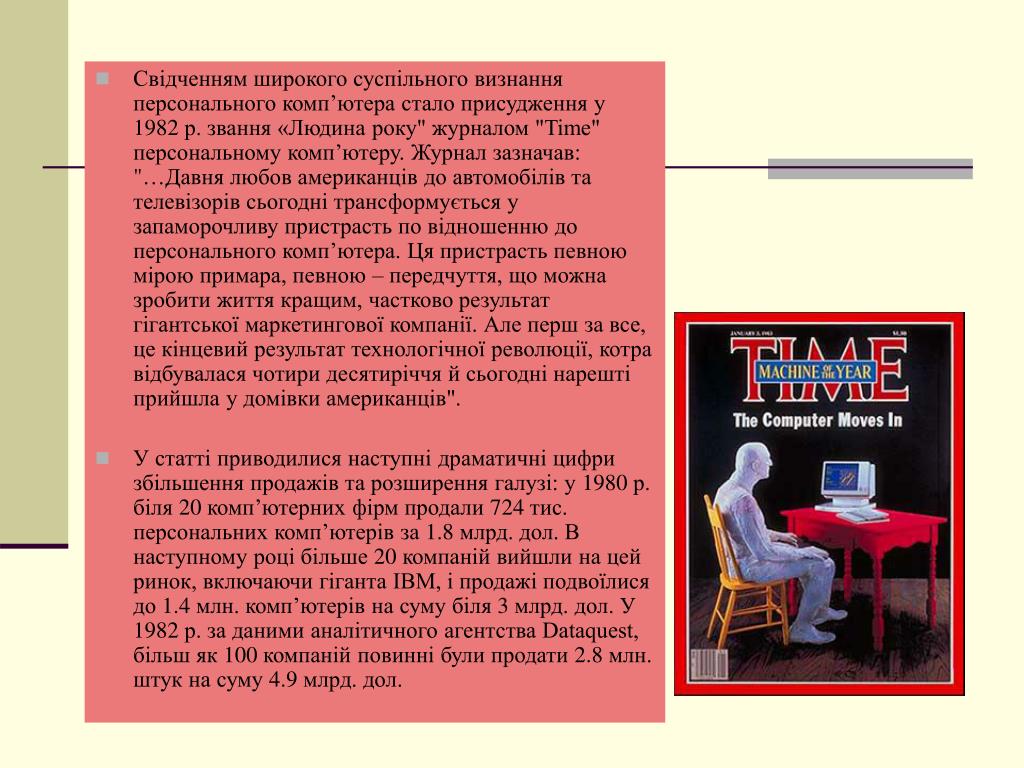 Свідченням широкого суспільного визнання персонального комп’ютера стало присудження у 1982 р. звання «Людина року" журналом "Time" персональному комп’ютеру. Журнал зазначав: "…Давня любов американців до автомобілів та телевізорів сьогодні трансформується у запаморочливу пристрасть по відношенню до персонального комп’ютера. Ця пристрасть певною мірою примара, певною – передчуття, що можна зробити життя кращим, частково результат гігантської маркетингової компанії. Але перш за все, це кінцевий результат технологічної революції, котра відбувалася чотири десятиріччя й сьогодні нарешті прийшла у домівки американців".

У статті приводилися наступні драматичні цифри збільшення продажів та розширення галузі: у 1980 р. біля 20 комп’ютерних фірм продали 724 тис. персональних комп’ютерів за 1.8 млрд. дол. В наступному році більше 20 компаній вийшли на цей ринок, включаючи гіганта IBM, і продажі подвоїлися до 1.4 млн. комп’ютерів на суму біля 3 млрд. дол. У 1982 р. за даними аналітичного агентства Dataquest, більш як 100 компаній повинні були продати 2.8 млн. штук на суму 4.9 млрд. дол.

JANUARY 3, 1983 $1.50
TIME
MACHINE OF THE YEAR
The Computer Moves In